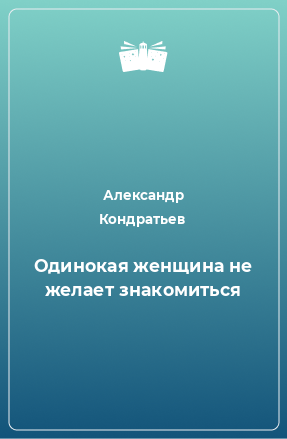 Александр Кондратьев

Одинокая женщина не желает знакомиться